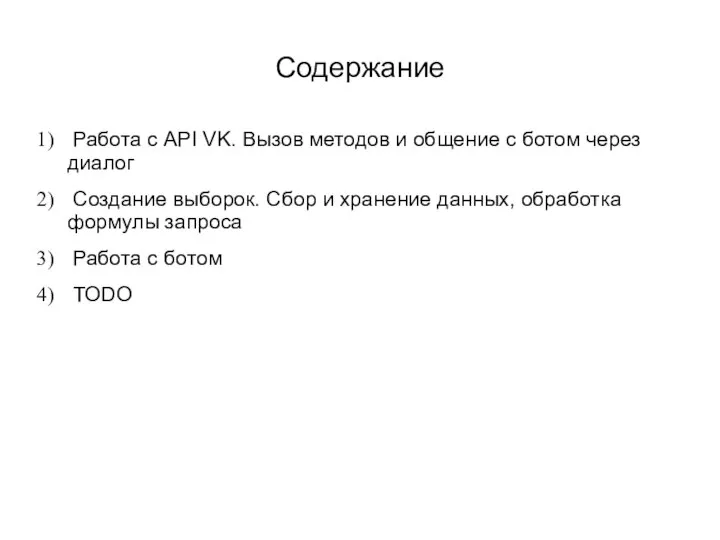 Содержание

1) Работа с API VK. Вызов методов и общение с ботом через диалог

2) Создание выборок. Сбор и хранение данных, обработка формулы запроса

3) Работа с ботом

4) TODO